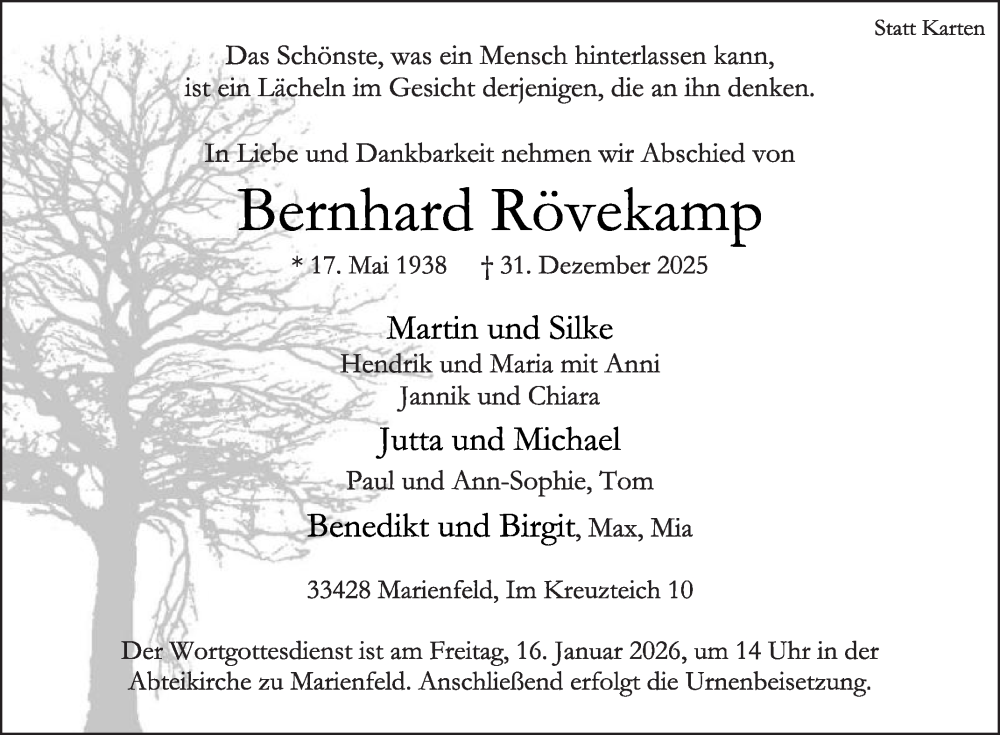 Statt Karten

Das Schönste, was ein Mensch hinterlassen kann, ist ein Lächeln im Gesicht derjenigen, die an ihn denken.

In Liebe und Dankbarkeit nehmen wir Abschied von

Bernhard Rövekamp

* 17. Mai 1938 † 31. Dezember 2025

Martin und Silke
Hendrik und Maria mit Anni
Jannik und Chiara

Jutta und Michael
Paul und Ann-Sophie, Tom

Benedikt und Birgit, Max, Mia

33428 Marienfeld, Im Kreuzteich 10

Der Wortgottesdienst ist am Freitag, 16. Januar 2026, um 14 Uhr in der Abteikirche zu Marienfeld. Anschließend erfolgt die Urnenbeisetzung.